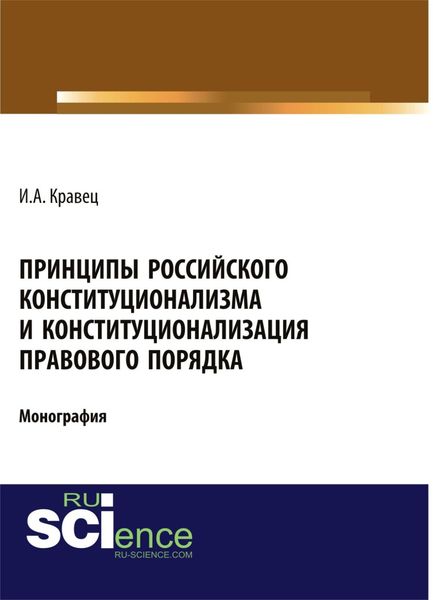 И.А. Кравец

ПРИНЦИПЫ РОССИЙСКОГО КОНСТИТУЦИОНАЛИЗМА И КОНСТИТУЦИОНАЛИЗАЦИЯ ПРАВОВОГО ПОРЯДКА

Монография

RU SCIence
RU-SCIENCE.COM